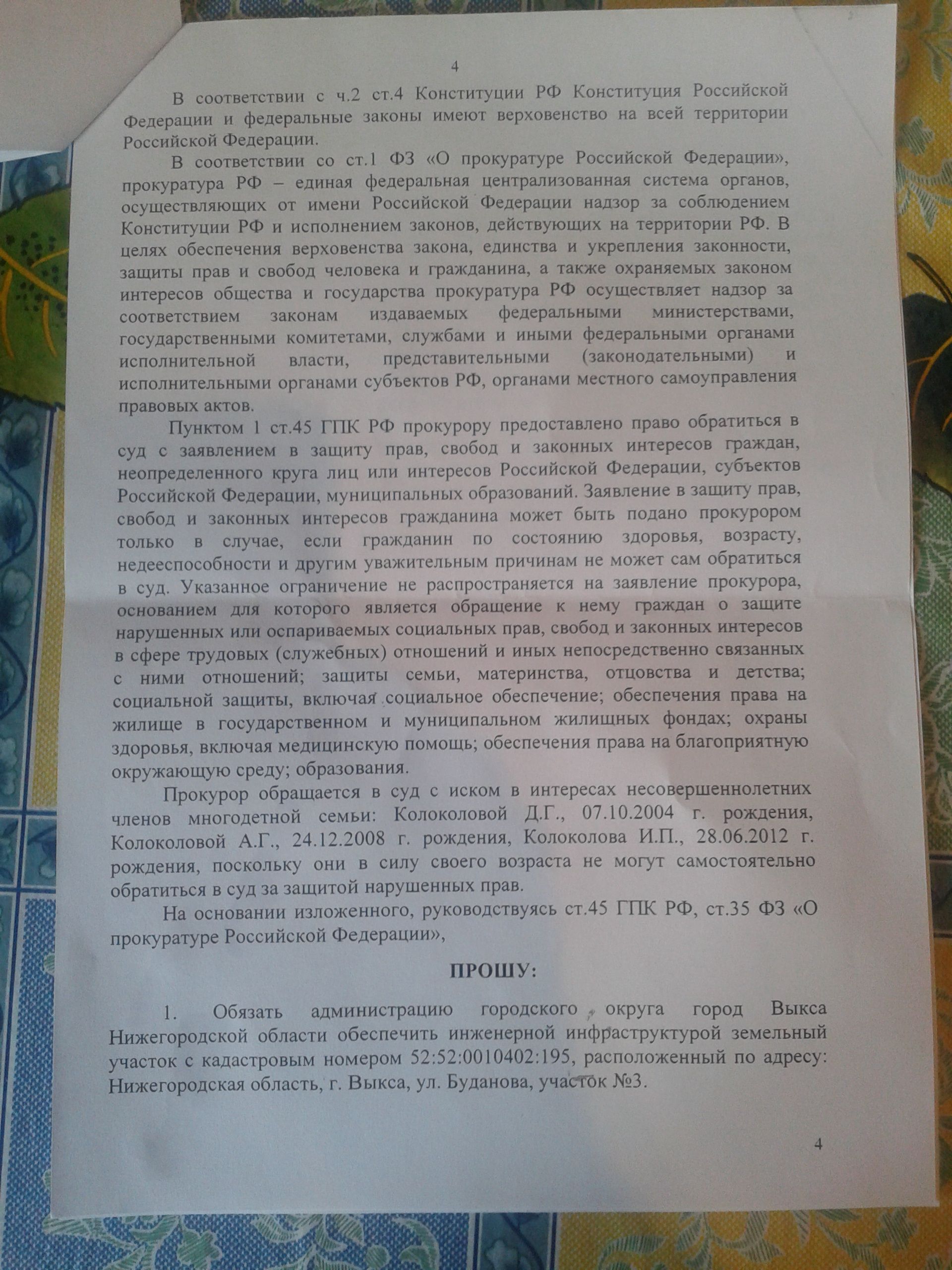 4

В соответствии с ч.2 ст.4 Конституции РФ Конституция Российской Федерации и федеральные законы имеют верховенство на всей территории Российской Федерации.

В соответствии со ст.1 ФЗ «О прокуратуре Российской Федерации», прокуратура РФ – единая федеральная централизованная система органов, осуществляющих от имени Российской Федерации надзор за соблюдением Конституции РФ и исполнением законов, действующих на территории РФ. В целях обеспечения верховенства закона, единства и укрепления законности, защиты прав и свобод человека и гражданина, а также охраняемых законом интересов общества и государства прокуратура РФ осуществляет надзор за соответствием законам издаваемых федеральными министерствами, государственными комитетами, службами и иными федеральными органами исполнительной власти, представительными (законодательными) и исполнительными органами субъектов РФ, органами местного самоуправления правовых актов.

Пунктом 1 ст.45 ГПК РФ прокурору предоставлено право обратиться в суд с заявлением в защиту прав, свобод и законных интересов граждан, неопределенного круга лиц или интересов Российской Федерации, субъектов Российской Федерации, муниципальных образований. Заявление в защиту прав, свобод и законных интересов гражданина может быть подано прокурором только в случае, если гражданин по состоянию здоровья, возрасту, недееспособности и другим уважительным причинам не может сам обратиться в суд. Указанное ограничение не распространяется на заявление прокурора, основанием для которого является обращение к нему граждан о защите нарушенных или оспариваемых социальных прав, свобод и законных интересов в сфере трудовых (служебных) отношений и иных непосредственно связанных с ними отношений; защиты семьи, материнства, отцовства и детства; социальной защиты, включая социальное обеспечение; обеспечения права на жилище в государственном и муниципальном жилищных фондах; охраны здоровья, включая медицинскую помощь; обеспечения права на благоприятную окружающую среду; образования.

Прокурор обращается в суд с иском в интересах несовершеннолетних членов многодетной семьи: Колоколовой Д.Г., 07.10.2004 г. рождения, Колоколовой А.Г., 24.12.2008 г. рождения, Колоколова И.П., 28.06.2012 г. рождения, поскольку они в силу своего возраста не могут самостоятельно обратиться в суд за защитой нарушенных прав.

На основании изложенного, руководствуясь ст.45 ГПК РФ, ст.35 ФЗ «О прокуратуре Российской Федерации»,

ПРОШУ:

1. Обязать администрацию городского округа город Выкса Нижегородской области обеспечить инженерной инфраструктурой земельный участок с кадастровым номером 52:52:0010402:195, расположенный по адресу: Нижегородская область, г. Выкса, ул. Буданова, участок №3.

4